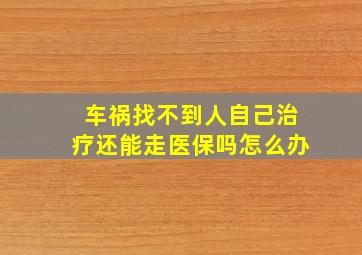 车祸找不到人自己治疗还能走医保吗怎么办